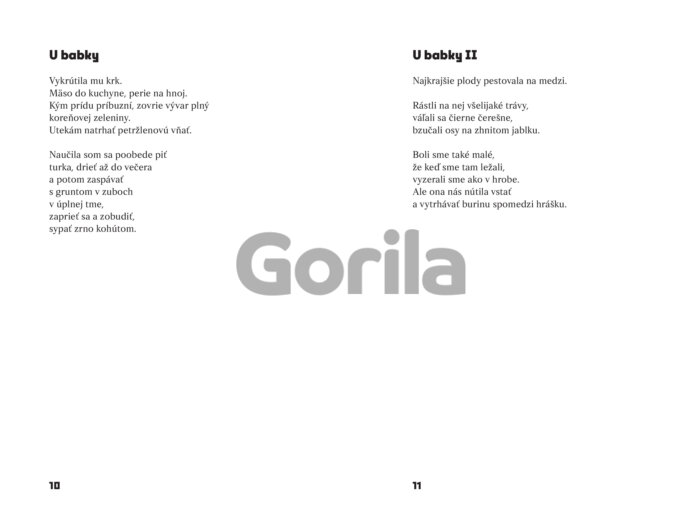 U babky

Vykrútila mu krk.
Mäso do kuchyne, perie na hnoj.
Kým prídu príbuzní, zovrie vývar plný koreňovej zeleniny.
Utekám natrhať petržlenovú vňať.

Naučila som sa poobede piť
turka, drieť až do večera
a potom zaspávať
s gruntom v zuboch
v úplnej tme,
zaprieť sa a zobudiť,
sypať zrno kohútom.

10

U babky II

Najkrajšie plody pestovala na medzi.

Rástli na nej všelijaké trávy,
váľali sa čierne čerešne,
bzučali osy na zhnitom jablku.

Boli sme také malé,
že keď sme tam ležali,
vyzerali sme ako v hrobe.
Ale ona nás nútila vstať
a vytrhávať burinu spomedzi hrášku.

11

Gorila